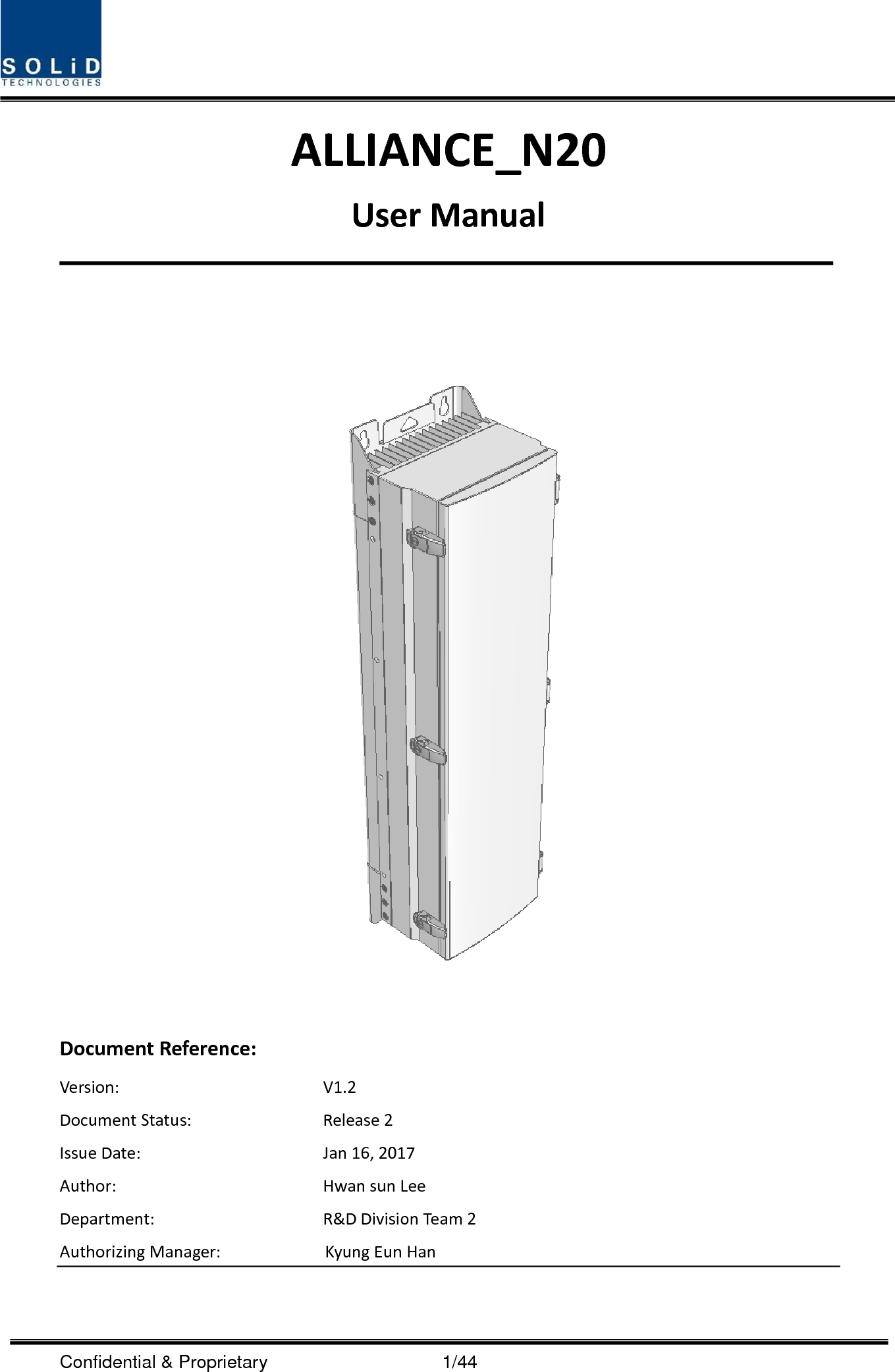 SOLiD
TECHNOLOGIES

ALLIANCE_N20

User Manual

Document Reference:

| | |
|---|---|
| Version: | V1.2 |
| Document Status: | Release 2 |
| Issue Date: | Jan 16, 2017 |
| Author: | Hwan sun Lee |
| Department: | R&D Division Team 2 |
| Authorizing Manager: | Kyung Eun Han |

Confidential & Proprietary 1/44